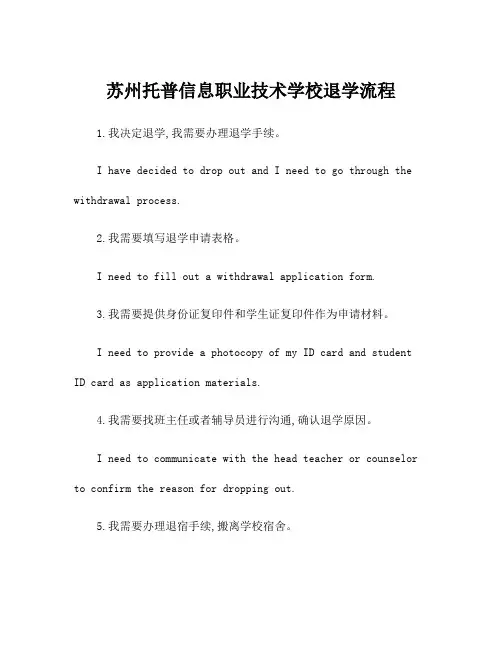 苏州托普信息职业技术学校退学流程

1.我决定退学,我需要办理退学手续。

I have decided to drop out and I need to go through the withdrawal process.

2.我需要填写退学申请表格。

I need to fill out a withdrawal application form.

3.我需要提供身份证复印件和学生证复印件作为申请材料。

I need to provide a photocopy of my ID card and student ID card as application materials.

4.我需要找班主任或者辅导员进行沟通,确认退学原因。

I need to communicate with the head teacher or counselor to confirm the reason for dropping out.

5.我需要办理退宿手续,搬离学校宿舍。